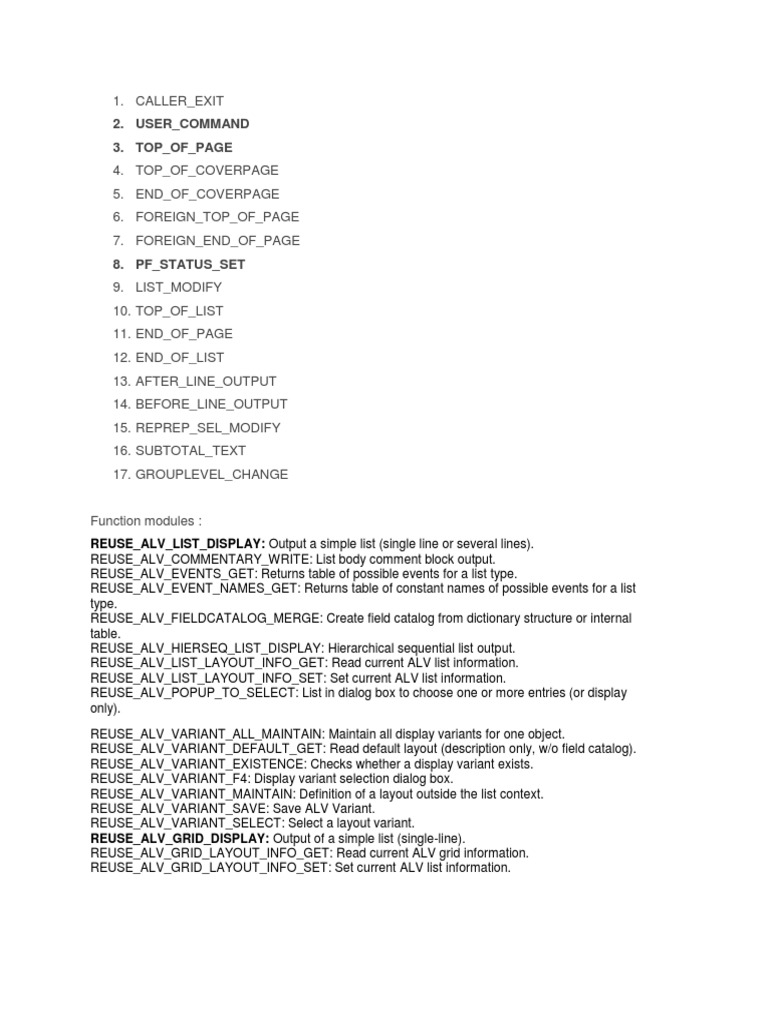 1. CALLER_EXIT
2. USER_COMMAND
3. TOP_OF_PAGE
4. TOP_OF_COVERPAGE
5. END_OF_COVERPAGE
6. FOREIGN_TOP_OF_PAGE
7. FOREIGN_END_OF_PAGE
8. PF_STATUS_SET
9. LIST_MODIFY
10. TOP_OF_LIST
11. END_OF_PAGE
12. END_OF_LIST
13. AFTER_LINE_OUTPUT
14. BEFORE_LINE_OUTPUT
15. REPREP_SEL_MODIFY
16. SUBTOTAL_TEXT
17. GROUPLEVEL_CHANGE

Function modules :

REUSE_ALV_LIST_DISPLAY: Output a simple list (single line or several lines).
REUSE_ALV_COMMENTARY_WRITE: List body comment block output.
REUSE_ALV_EVENTS_GET: Returns table of possible events for a list type.
REUSE_ALV_EVENT_NAMES_GET: Returns table of constant names of possible events for a list type.
REUSE_ALV_FIELDCATALOG_MERGE: Create field catalog from dictionary structure or internal table.
REUSE_ALV_HIERSEQ_LIST_DISPLAY: Hierarchical sequential list output.
REUSE_ALV_LIST_LAYOUT_INFO_GET: Read current ALV list information.
REUSE_ALV_LIST_LAYOUT_INFO_SET: Set current ALV list information.
REUSE_ALV_POPUP_TO_SELECT: List in dialog box to choose one or more entries (or display only).

REUSE_ALV_VARIANT_ALL_MAINTAIN: Maintain all display variants for one object.
REUSE_ALV_VARIANT_DEFAULT_GET: Read default layout (description only, w/o field catalog).
REUSE_ALV_VARIANT_EXISTENCE: Checks whether a display variant exists.
REUSE_ALV_VARIANT_F4: Display variant selection dialog box.
REUSE_ALV_VARIANT_MAINTAIN: Definition of a layout outside the list context.
REUSE_ALV_VARIANT_SAVE: Save ALV Variant.
REUSE_ALV_VARIANT_SELECT: Select a layout variant.
REUSE_ALV_GRID_DISPLAY: Output of a simple list (single-line).
REUSE_ALV_GRID_LAYOUT_INFO_GET: Read current ALV grid information.
REUSE_ALV_GRID_LAYOUT_INFO_SET: Set current ALV list information.